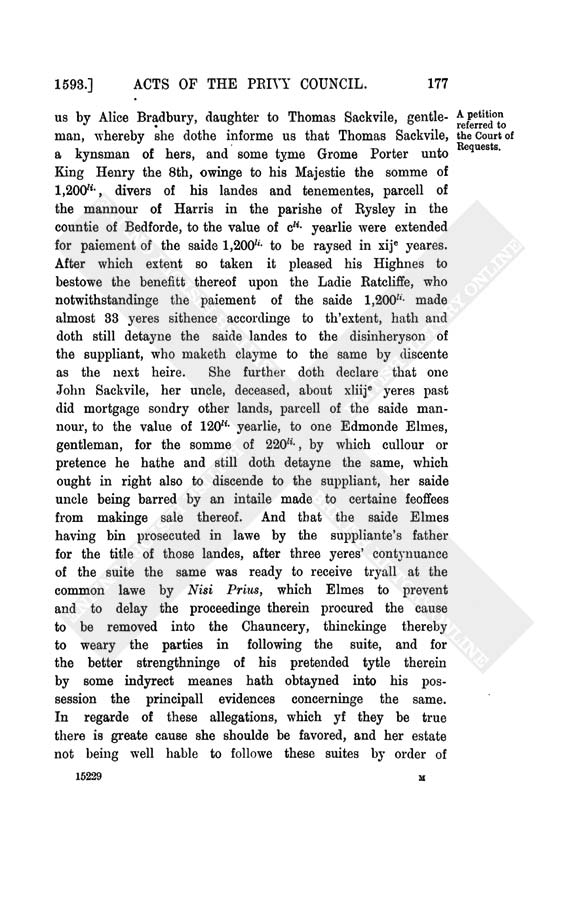 1593.] ACTS OF THE PRIVY COUNCIL. 177

A petition referred to the Court of Requests.

us by Alice Bradbury, daughter to Thomas Sackvile, gentleman, whereby she dothe informe us that Thomas Sackvile, a kynsman of hers, and some tyme Grome Porter unto King Henry the 8th, owinge to his Majestie the somme of 1,200$^{li.}$, divers of his landes and tenementes, parcell of the mannour of Harris in the parishe of Rysley in the countie of Bedforde, to the value of c$^{li.}$ yearlie were extended for paiement of the saide 1,200$^{li.}$ to be raysed in xij$^{e}$ yeares. After which extent so taken it pleased his Highnes to bestowe the benefitt thereof upon the Ladie Ratcliffe, who notwithstandinge the paiement of the saide 1,200$^{li.}$ made almost 33 yeres sithence accordinge to th'extent, hath and doth still detayne the saide landes to the disinheryson of the suppliant, who maketh clayme to the same by discente as the next heire. She further doth declare that one John Sackvile, her uncle, deceased, about xliij$^{e}$ yeres past did mortgage sondry other lands, parcell of the saide mannour, to the value of 120$^{li.}$ yearlie, to one Edmonde Elmes, gentleman, for the somme of 220$^{li.}$, by which cullour or pretence he hathe and still doth detayne the same, which ought in right also to discende to the suppliant, her saide uncle being barred by an intaile made to certaine feoffees from makinge sale thereof. And that the saide Elmes having bin prosecuted in lawe by the suppliante's father for the title of those landes, after three yeres' contynuance of the suite the same was ready to receive tryall at the common lawe by Nisi Prius, which Elmes to prevent and to delay the proceedinge therein procured the cause to be removed into the Chauncery, thinckinge thereby to weary the parties in following the suite, and for the better strengthninge of his pretended tytle therein by some indyrect meanes hath obtayned into his possession the principall evidences concerninge the same. In regarde of these allegations, which yf they be true there is greate cause she shoulde be favored, and her estate not being well hable to followe these suites by order of

15229 M